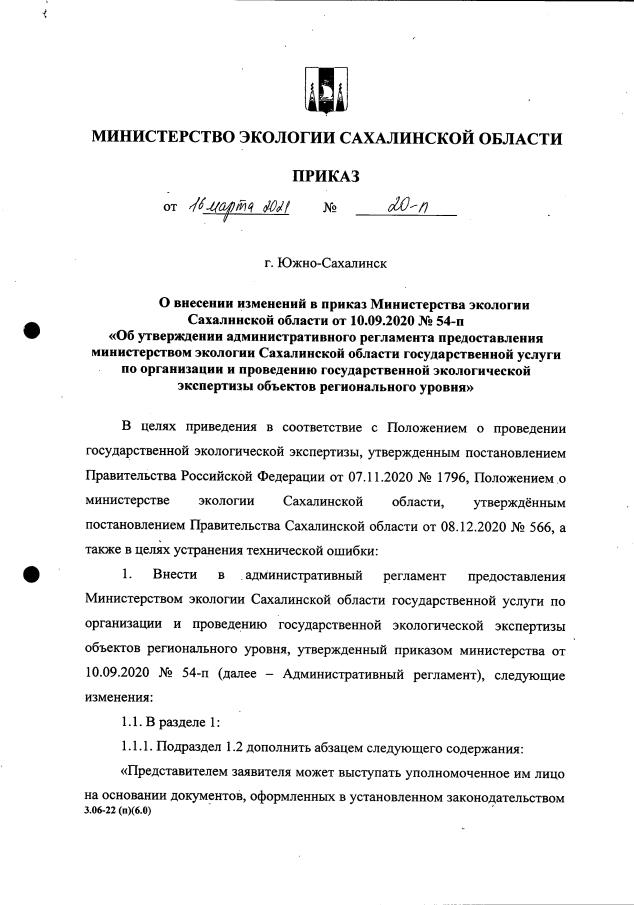 МИНИСТЕРСТВО ЭКОЛОГИИ САХАЛИНСКОЙ ОБЛАСТИ

ПРИКАЗ

от 16 марта 2021 № 20-п

г. Южно-Сахалинск

О внесении изменений в приказ Министерства экологии Сахалинской области от 10.09.2020 № 54-п «Об утверждении административного регламента предоставления министерством экологии Сахалинской области государственной услуги по организации и проведению государственной экологической экспертизы объектов регионального уровня»

В целях приведения в соответствие с Положением о проведении государственной экологической экспертизы, утвержденным постановлением Правительства Российской Федерации от 07.11.2020 № 1796, Положением о министерстве экологии Сахалинской области, утверждённым постановлением Правительства Сахалинской области от 08.12.2020 № 566, а также в целях устранения технической ошибки:

1. Внести в административный регламент предоставления Министерством экологии Сахалинской области государственной услуги по организации и проведению государственной экологической экспертизы объектов регионального уровня, утвержденный приказом министерства от 10.09.2020 № 54-п (далее – Административный регламент), следующие изменения:

1.1. В разделе 1:

1.1.1. Подраздел 1.2 дополнить абзацем следующего содержания:

«Представителем заявителя может выступать уполномоченное им лицо на основании документов, оформленных в установленном законодательством

3.06-22 (п)(6.0)